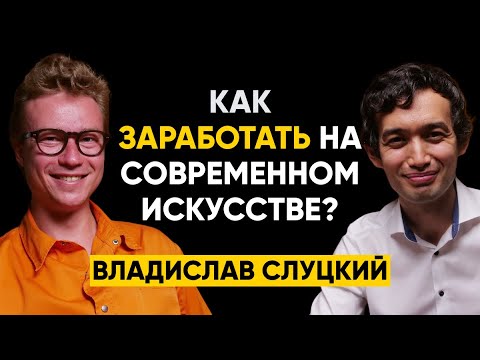 КАК ЗАРАБОТАТЬ НА СОВРЕМЕННОМ ИСКУССТВЕ?

ВЛАДИСЛАВ СЛУЦКИЙ